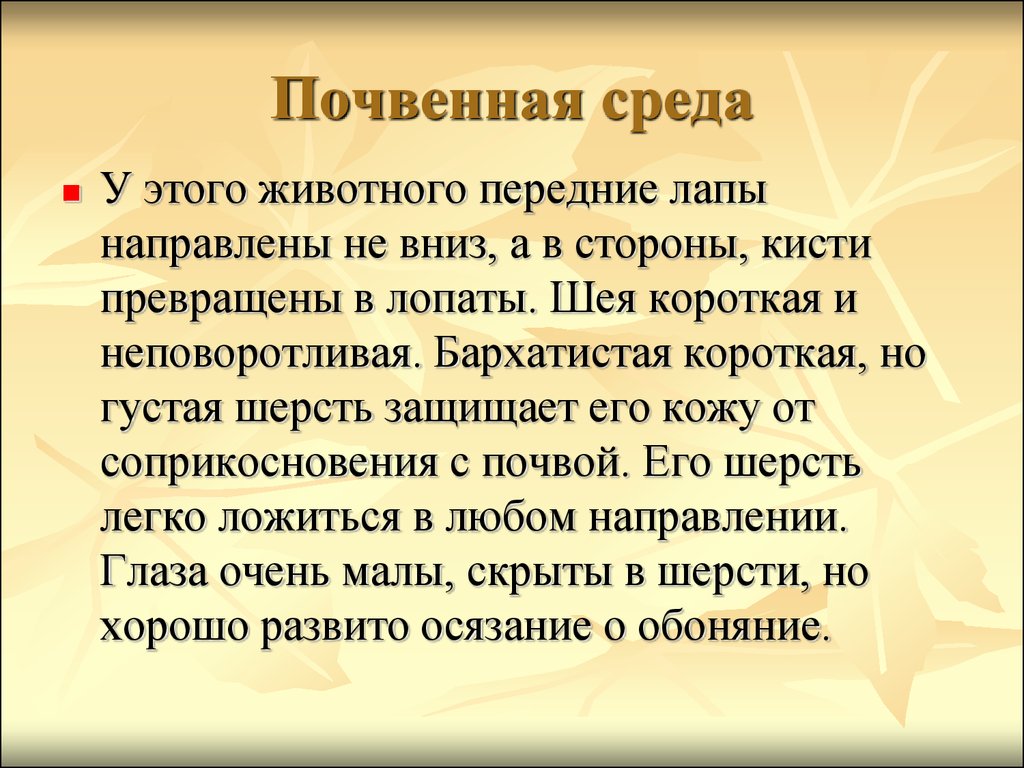 Почвенная среда

У этого животного передние лапы направлены не вниз, а в стороны, кисти превращены в лопаты. Шея короткая и неповоротливая. Бархатистая короткая, но густая шерсть защищает его кожу от соприкосновения с почвой. Его шерсть легко ложиться в любом направлении. Глаза очень малы, скрыты в шерсти, но хорошо развито осязание о обоняние.